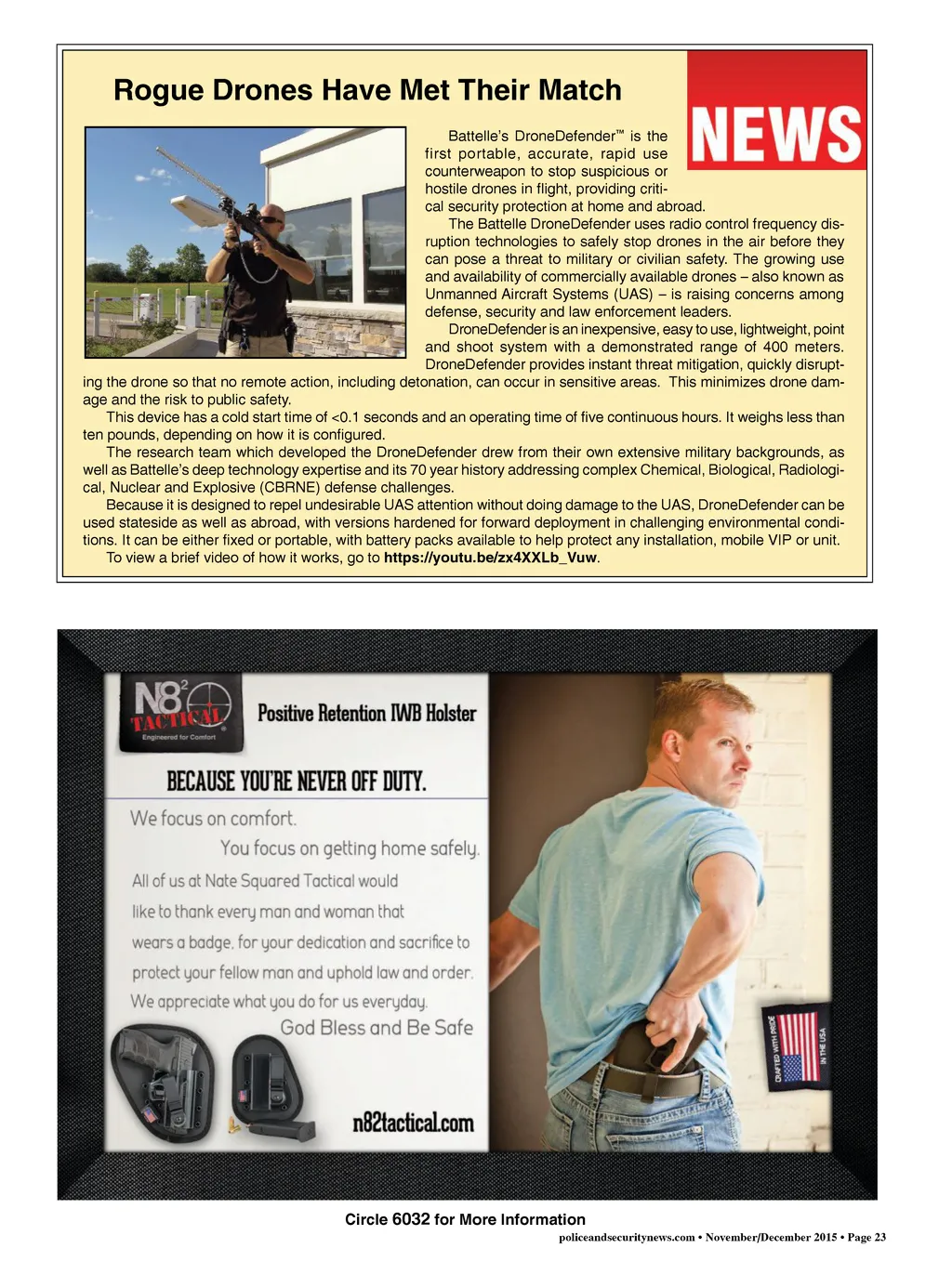 Rogue Drones Have Met Their Match

NEWS

Battelle's DroneDefender™ is the first portable, accurate, rapid use counterweapon to stop suspicious or hostile drones in flight, providing critical security protection at home and abroad.

The Battelle DroneDefender uses radio control frequency disruption technologies to safely stop drones in the air before they can pose a threat to military or civilian safety. The growing use and availability of commercially available drones – also known as Unmanned Aircraft Systems (UAS) – is raising concerns among defense, security and law enforcement leaders.

DroneDefender is an inexpensive, easy to use, lightweight, point and shoot system with a demonstrated range of 400 meters. DroneDefender provides instant threat mitigation, quickly disrupting the drone so that no remote action, including detonation, can occur in sensitive areas. This minimizes drone damage and the risk to public safety.

This device has a cold start time of <0.1 seconds and an operating time of five continuous hours. It weighs less than ten pounds, depending on how it is configured.

The research team which developed the DroneDefender drew from their own extensive military backgrounds, as well as Battelle's deep technology expertise and its 70 year history addressing complex Chemical, Biological, Radiological, Nuclear and Explosive (CBRNE) defense challenges.

Because it is designed to repel undesirable UAS attention without doing damage to the UAS, DroneDefender can be used stateside as well as abroad, with versions hardened for forward deployment in challenging environmental conditions. It can be either fixed or portable, with battery packs available to help protect any installation, mobile VIP or unit.

To view a brief video of how it works, go to https://youtu.be/zx4XXLb_Vuw.

N8² TACTICAL Engineered for Comfort

Positive Retention IWB Holster

BECAUSE YOU'RE NEVER OFF DUTY.

We focus on comfort.

You focus on getting home safely.

All of us at Nate Squared Tactical would like to thank every man and woman that wears a badge, for your dedication and sacrifice to protect your fellow man and uphold law and order. We appreciate what you do for us everyday.

God Bless and Be Safe

n82tactical.com

CRAFTED WITH PRIDE IN THE USA

Circle 6032 for More Information

policeandsecuritynews.com • November/December 2015 • Page 23